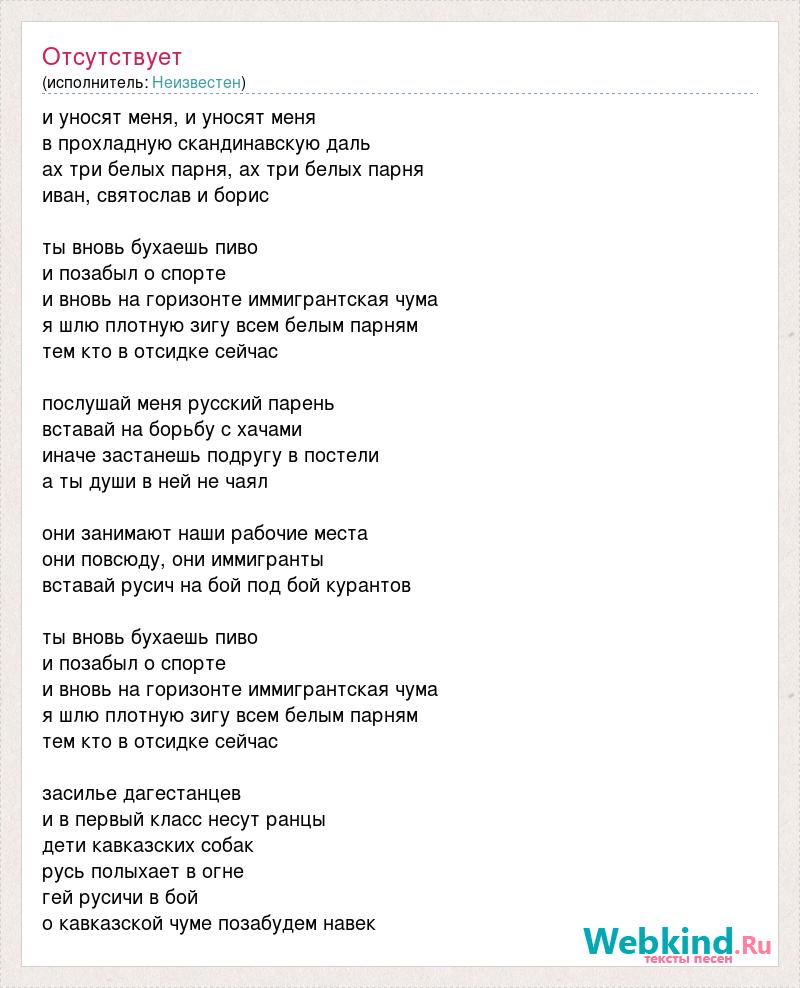 Отсутствует
(исполнитель: Неизвестен)

и уносят меня, и уносят меня
в прохладную скандинавскую даль
ах три белых парня, ах три белых парня
иван, святослав и борис

ты вновь бухаешь пиво
и позабыл о спорте
и вновь на горизонте иммигрантская чума
я шлю плотную зигу всем белым парням
тем кто в отсидке сейчас

послушай меня русский парень
вставай на борьбу с хачами
иначе застанешь подругу в постели
а ты души в ней не чаял

они занимают наши рабочие места
они повсюду, они иммигранты
вставай русич на бой под бой курантов

ты вновь бухаешь пиво
и позабыл о спорте
и вновь на горизонте иммигрантская чума
я шлю плотную зигу всем белым парням
тем кто в отсидке сейчас

засилье дагестанцев
и в первый класс несут ранцы
дети кавказских собак
русь полыхает в огне
гей русичи в бой
о кавказской чуме позабудем навек

Webkind.Ru
тексты песен